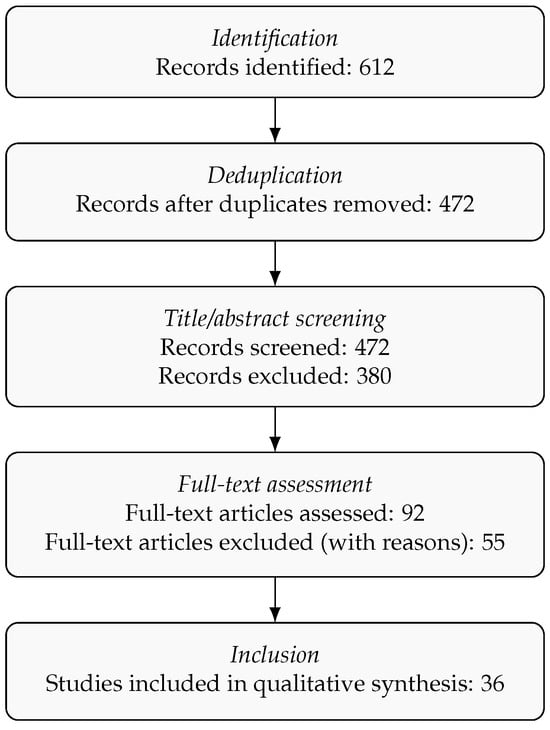 Identification
Records identified: 612

Deduplication
Records after duplicates removed: 472

Title/abstract screening
Records screened: 472
Records excluded: 380

Full-text assessment
Full-text articles assessed: 92
Full-text articles excluded (with reasons): 55

Inclusion
Studies included in qualitative synthesis: 36